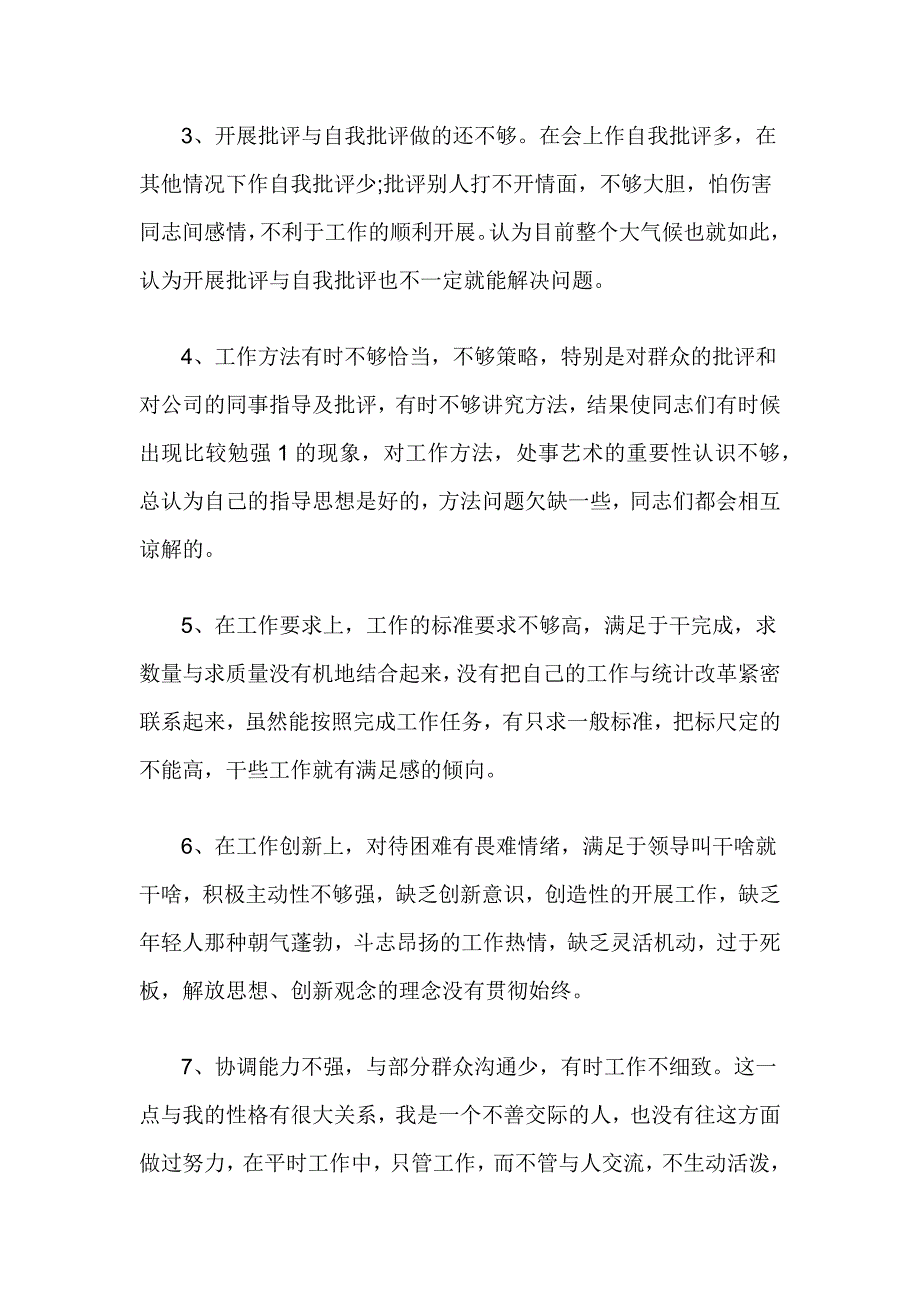 3、开展批评与自我批评做的还不够。在会上作自我批评多，在其他情况下作自我批评少;批评别人打不开情面，不够大胆，怕伤害同志间感情，不利于工作的顺利开展。认为目前整个大气候也就如此，认为开展批评与自我批评也不一定就能解决问题。

4、工作方法有时不够恰当，不够策略，特别是对群众的批评和对公司的同事指导及批评，有时不够讲究方法，结果使同志们有时候出现比较勉强 1 的现象，对工作方法，处事艺术的重要性认识不够，总认为自己的指导思想是好的，方法问题欠缺一些，同志们都会相互谅解的。

5、在工作要求上，工作的标准要求不够高，满足于干完成，求数量与求质量没有机地结合起来，没有把自己的工作与统计改革紧密联系起来，虽然能按照完成工作任务，有只求一般标准，把标尺定的不能高，干些工作就有满足感的倾向。

6、在工作创新上，对待困难有畏难情绪，满足于领导叫干啥就干啥，积极主动性不够强，缺乏创新意识，创造性的开展工作，缺乏年轻人那种朝气蓬勃，斗志昂扬的工作热情，缺乏灵活机动，过于死板，解放思想、创新观念的理念没有贯彻始终。

7、协调能力不强，与部分群众沟通少，有时工作不细致。这一点与我的性格有很大关系，我是一个不善交际的人，也没有往这方面做过努力，在平时工作中，只管工作，而不管与人交流，不生动活泼，